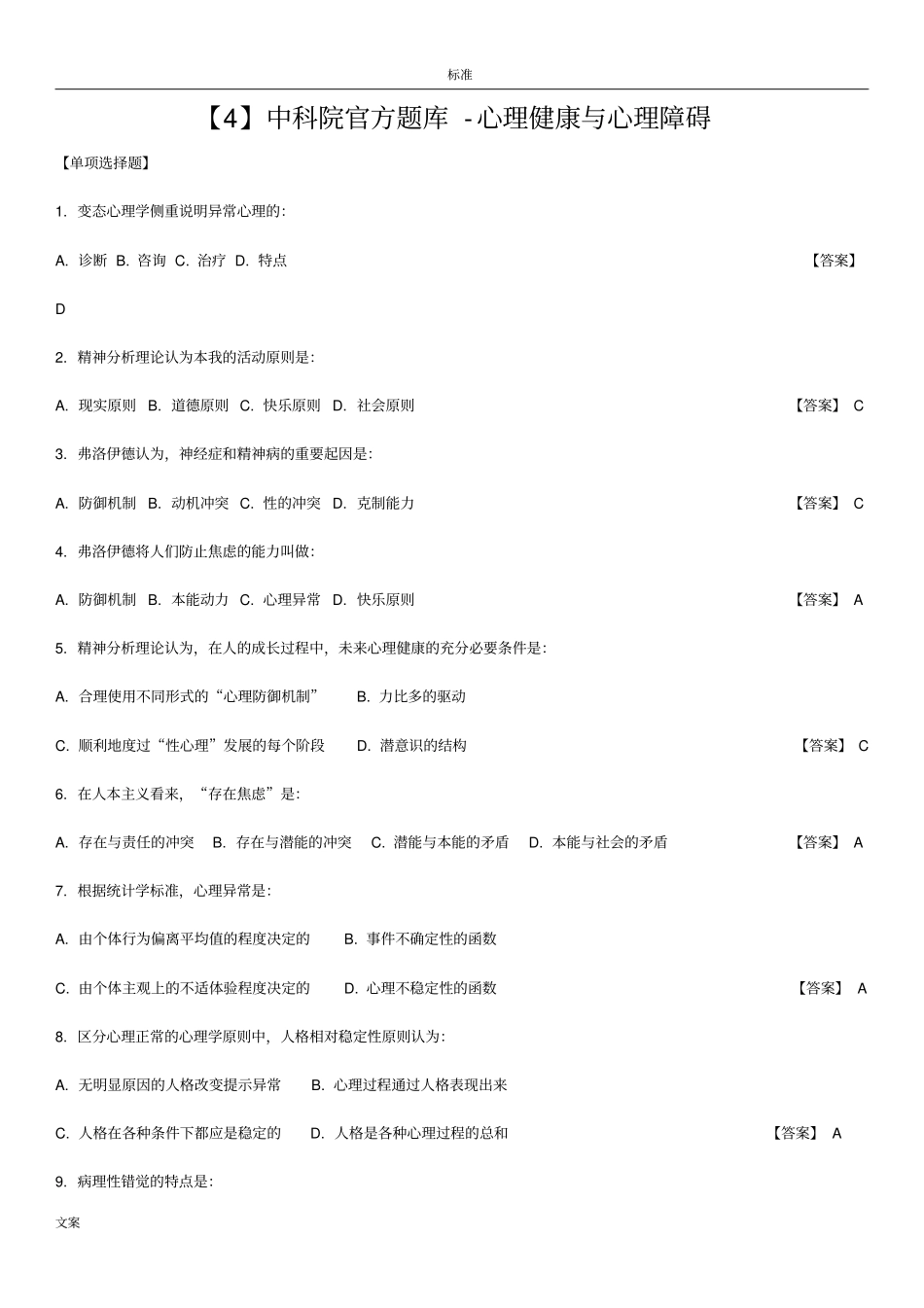 标准

【4】中科院官方题库 -心理健康与心理障碍

【单项选择题】

1. 变态心理学侧重说明异常心理的:

A. 诊断 B. 咨询 C. 治疗 D. 特点 【答案】

D

2. 精神分析理论认为本我的活动原则是:

A. 现实原则 B. 道德原则 C. 快乐原则 D. 社会原则 【答案】 C

3. 弗洛伊德认为，神经症和精神病的重要起因是:

A. 防御机制 B. 动机冲突 C. 性的冲突 D. 克制能力 【答案】 C

4. 弗洛伊德将人们防止焦虑的能力叫做:

A. 防御机制 B. 本能动力 C. 心理异常 D. 快乐原则 【答案】 A

5. 精神分析理论认为，在人的成长过程中，未来心理健康的充分必要条件是:

A. 合理使用不同形式的“心理防御机制” B. 力比多的驱动

C. 顺利地度过“性心理”发展的每个阶段 D. 潜意识的结构 【答案】 C

6. 在人本主义看来，“存在焦虑”是:

A. 存在与责任的冲突 B. 存在与潜能的冲突 C. 潜能与本能的矛盾 D. 本能与社会的矛盾 【答案】 A

7. 根据统计学标准，心理异常是:

A. 由个体行为偏离平均值的程度决定的 B. 事件不确定性的函数

C. 由个体主观上的不适体验程度决定的 D. 心理不稳定性的函数 【答案】 A

8. 区分心理正常的心理学原则中，人格相对稳定性原则认为:

A. 无明显原因的人格改变提示异常 B. 心理过程通过人格表现出来

C. 人格在各种条件下都应是稳定的 D. 人格是各种心理过程的总和 【答案】 A

9. 病理性错觉的特点是:

文案